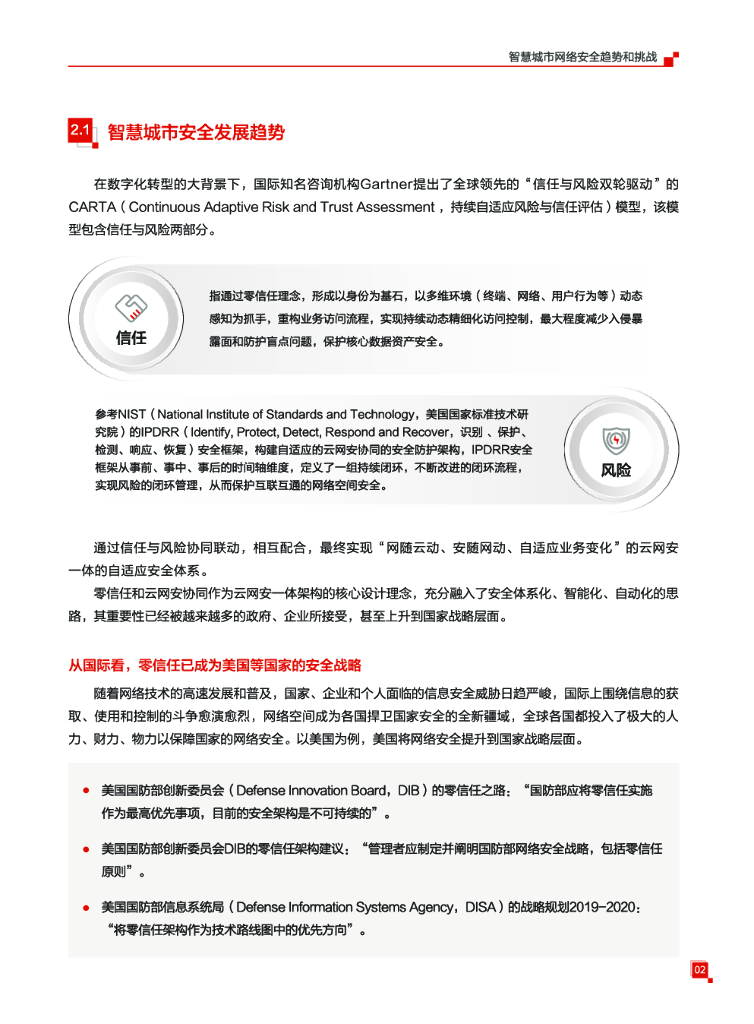 智慧城市网络安全趋势和挑战

2.1 智慧城市安全发展趋势

在数字化转型的大背景下，国际知名咨询机构Gartner提出了全球领先的“信任与风险双轮驱动”的CARTA（Continuous Adaptive Risk and Trust Assessment，持续自适应风险与信任评估）模型，该模型包含信任与风险两部分。

信任

指通过零信任理念，形成以身份为基石，以多维环境（终端、网络、用户行为等）动态感知为抓手，重构业务访问流程，实现持续动态精细化访问控制，最大程度减少入侵暴露面和防护盲点问题，保护核心数据资产安全。

参考NIST（National Institute of Standards and Technology，美国国家标准技术研究院）的IPDRR（Identify, Protect, Detect, Respond and Recover，识别、保护、检测、响应、恢复）安全框架，构建自适应的云网安协同的安全防护架构，IPDRR安全框架从事前、事中、事后的时间轴维度，定义了一组持续闭环，不断改进的闭环流程，实现风险的闭环管理，从而保护互联互通的网络空间安全。

风险

通过信任与风险协同联动，相互配合，最终实现“网随云动、安随网动、自适应业务变化”的云网安一体的自适应安全体系。

零信任和云网安协同作为云网安一体架构的核心设计理念，充分融入了安全体系化、智能化、自动化的思路，其重要性已经被越来越多的政府、企业所接受，甚至上升到国家战略层面。

从国际看，零信任已成为美国等国家的安全战略

随着网络技术的高速发展和普及，国家、企业和个人面临的信息安全威胁日趋严峻，国际上围绕信息的获取、使用和控制的斗争愈演愈烈，网络空间成为各国捍卫国家安全的全新疆域，全球各国都投入了极大的人力、财力、物力以保障国家的网络安全。以美国为例，美国将网络安全提升到国家战略层面。

● 美国国防部创新委员会（Defense Innovation Board，DIB）的零信任之路：“国防部应将零信任实施作为最高优先事项，目前的安全架构是不可持续的”。

● 美国国防部创新委员会DIB的零信任架构建议：“管理者应制定并阐明国防部网络安全战略，包括零信任原则”。

● 美国国防部信息系统局（Defense Information Systems Agency，DISA）的战略规划2019-2020：“将零信任架构作为技术路线图中的优先方向”。

02